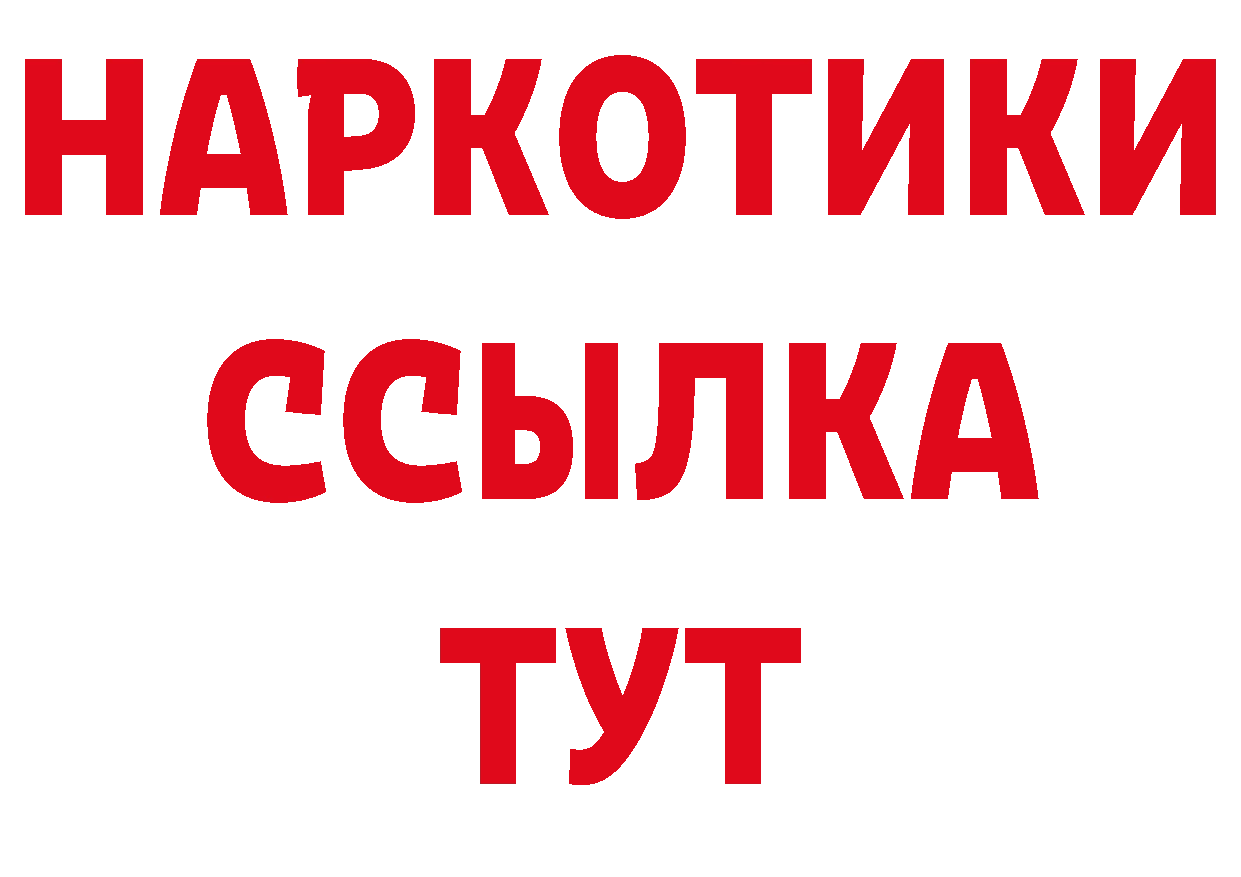 НАРКОТИКИ
ССЫЛКА
ТУТ